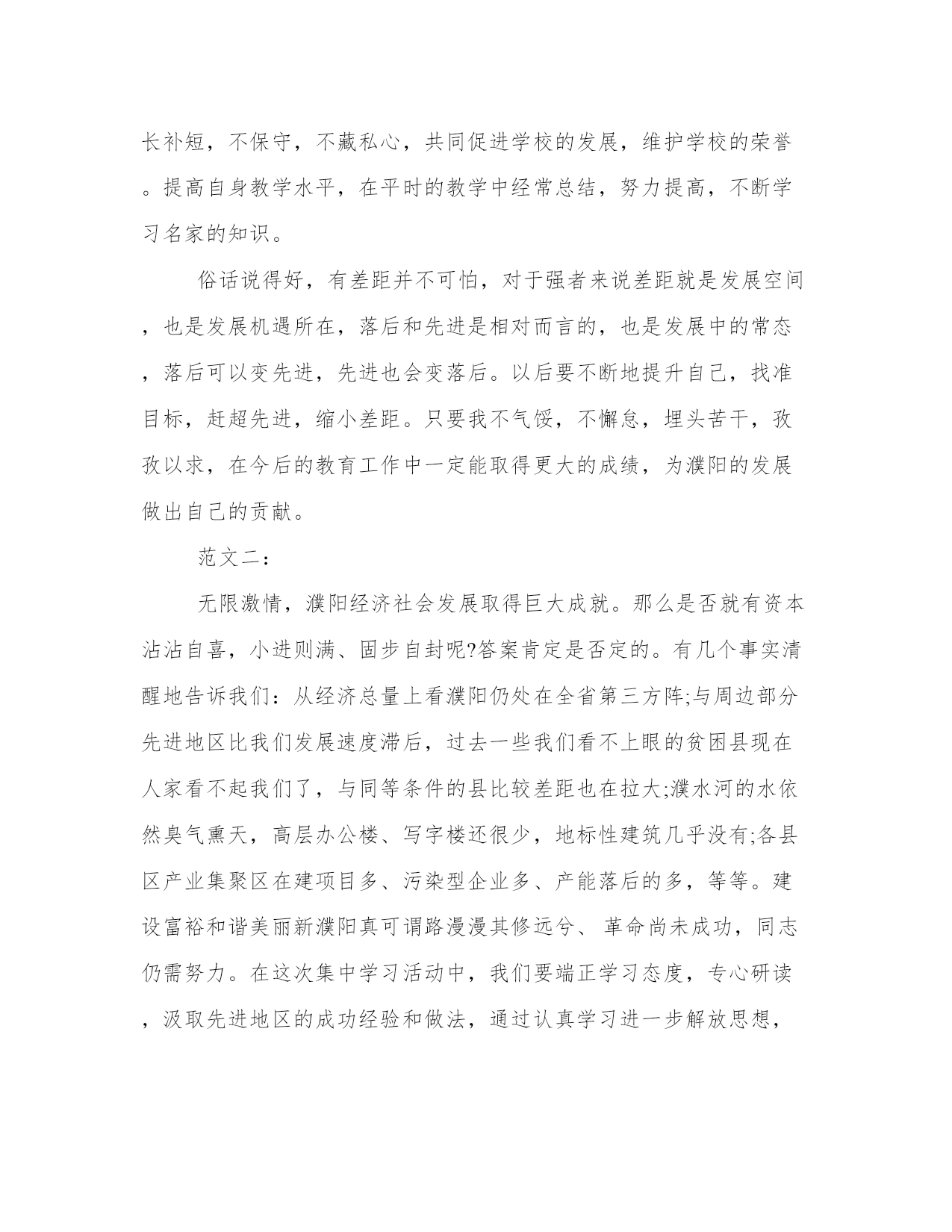 长补短，不保守，不藏私心，共同促进学校的发展，维护学校的荣誉。提高自身教学水平，在平时的教学中经常总结，努力提高，不断学习名家的知识。

俗话说得好，有差距并不可怕，对于强者来说差距就是发展空间，也是发展机遇所在，落后和先进是相对而言的，也是发展中的常态，落后可以变先进，先进也会变落后。以后要不断地提升自己，找准目标，赶超先进，缩小差距。只要我不气馁，不懈怠，埋头苦干，孜孜以求，在今后的教育工作中一定能取得更大的成绩，为濮阳的发展做出自己的贡献。

范文二：

无限激情，濮阳经济社会发展取得巨大成就。那么是否就有资本沾沾自喜，小进则满、固步自封呢?答案肯定是否定的。有几个事实清醒地告诉我们：从经济总量上看濮阳仍处在全省第三方阵;与周边部分先进地区比我们发展速度滞后，过去一些我们看不上眼的贫困县现在人家看不起我们了，与同等条件的县比较差距也在拉大;濮水河的水依然臭气熏天，高层办公楼、写字楼还很少，地标性建筑几乎没有;各县区产业集聚区在建项目多、污染型企业多、产能落后的多，等等。建设富裕和谐美丽新濮阳真可谓路漫漫其修远兮、革命尚未成功，同志仍需努力。在这次集中学习活动中，我们要端正学习态度，专心研读，汲取先进地区的成功经验和做法，通过认真学习进一步解放思想，